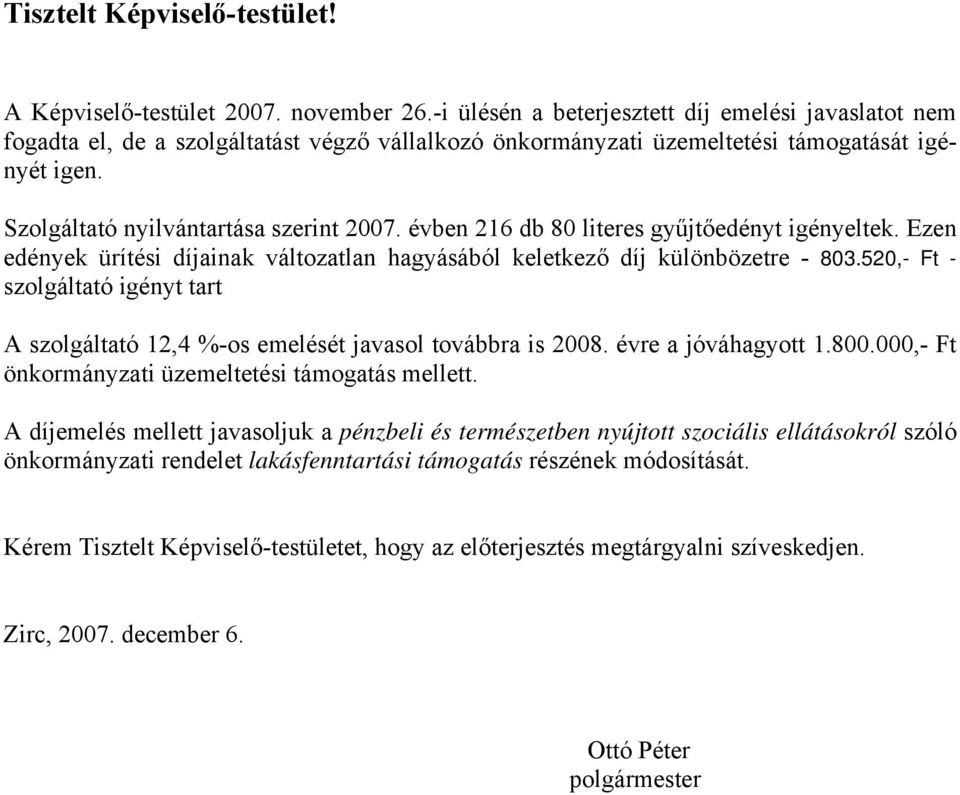 Tisztelt Képviselő-testület!

A Képviselő-testület 2007. november 26.-i ülésén a beterjesztett díj emelési javaslatot nem fogadta el, de a szolgáltatást végző vállalkozó önkormányzati üzemeltetési támogatását igényét igen.

Szolgáltató nyilvántartása szerint 2007. évben 216 db 80 literes gyűjtőedényt igényeltek. Ezen edények ürítési díjainak változatlan hagyásából keletkező díj különbözetre - 803.520,- Ft - szolgáltató igényt tart

A szolgáltató 12,4 %-os emelését javasol továbbra is 2008. évre a jóváhagyott 1.800.000,- Ft önkormányzati üzemeltetési támogatás mellett.

A díjemelés mellett javasoljuk a pénzbeli és természetben nyújtott szociális ellátásokról szóló önkormányzati rendelet lakásfenntartási támogatás részének módosítását.

Kérem Tisztelt Képviselő-testületet, hogy az előterjesztés megtárgyalni szíveskedjen.

Zirc, 2007. december 6.

Ottó Péter
polgármester